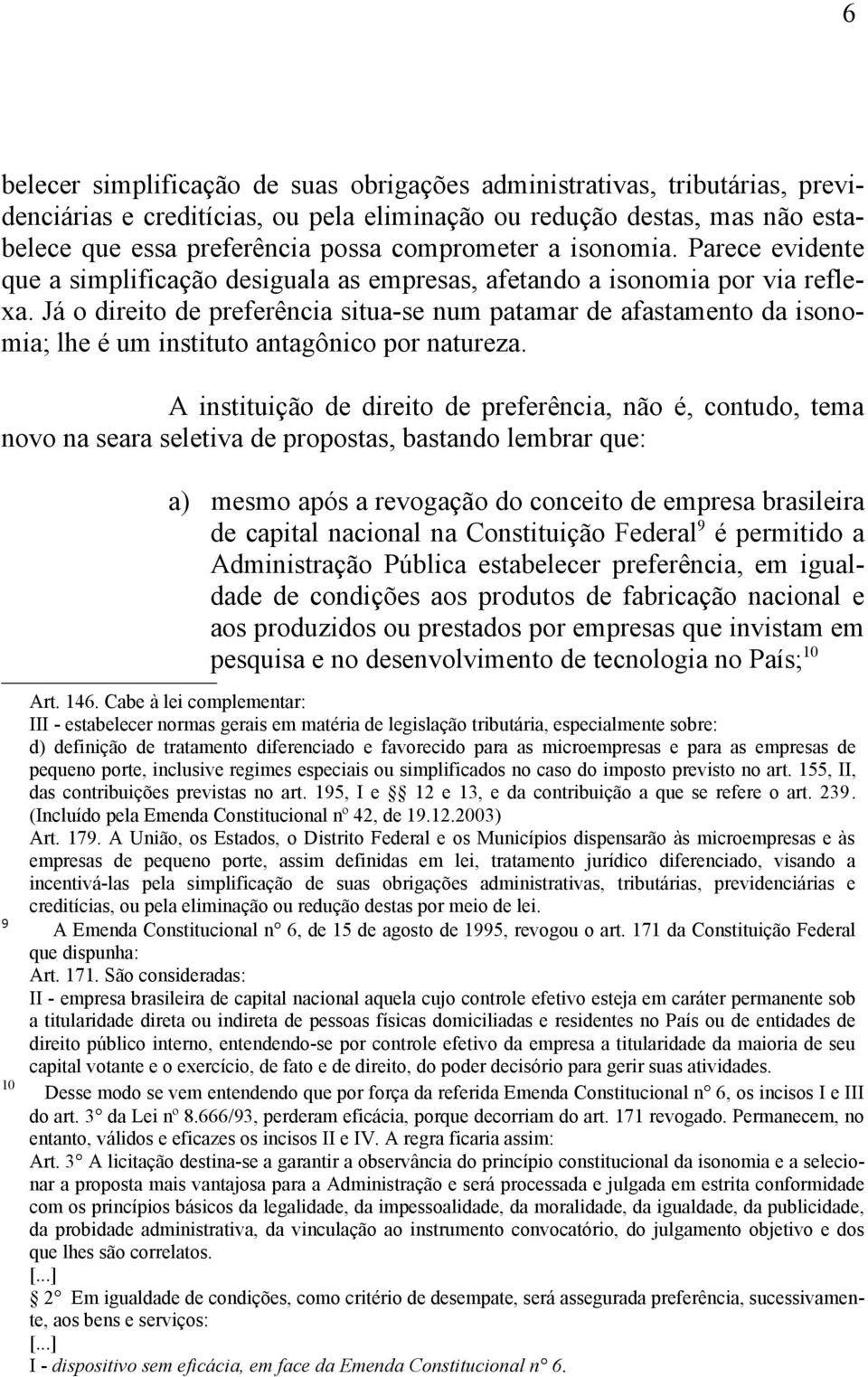 6

belecer simplificação de suas obrigações administrativas, tributárias, previdenciárias e creditícias, ou pela eliminação ou redução destas, mas não estabelece que essa preferência possa comprometer a isonomia. Parece evidente que a simplificação desiguala as empresas, afetando a isonomia por via reflexa. Já o direito de preferência situa-se num patamar de afastamento da isonomia; lhe é um instituto antagônico por natureza.

A instituição de direito de preferência, não é, contudo, tema novo na seara seletiva de propostas, bastando lembrar que:

a) mesmo após a revogação do conceito de empresa brasileira de capital nacional na Constituição Federal$^{9}$ é permitido a Administração Pública estabelecer preferência, em igualdade de condições aos produtos de fabricação nacional e aos produzidos ou prestados por empresas que invistam em pesquisa e no desenvolvimento de tecnologia no País;$^{10}$

Art. 146. Cabe à lei complementar:
III - estabelecer normas gerais em matéria de legislação tributária, especialmente sobre:
d) definição de tratamento diferenciado e favorecido para as microempresas e para as empresas de pequeno porte, inclusive regimes especiais ou simplificados no caso do imposto previsto no art. 155, II, das contribuições previstas no art. 195, I e §§ 12 e 13, e da contribuição a que se refere o art. 239. (Incluído pela Emenda Constitucional nº 42, de 19.12.2003)
Art. 179. A União, os Estados, o Distrito Federal e os Municípios dispensarão às microempresas e às empresas de pequeno porte, assim definidas em lei, tratamento jurídico diferenciado, visando a incentivá-las pela simplificação de suas obrigações administrativas, tributárias, previdenciárias e creditícias, ou pela eliminação ou redução destas por meio de lei.

9 A Emenda Constitucional n° 6, de 15 de agosto de 1995, revogou o art. 171 da Constituição Federal que dispunha:
Art. 171. São consideradas:
II - empresa brasileira de capital nacional aquela cujo controle efetivo esteja em caráter permanente sob a titularidade direta ou indireta de pessoas físicas domiciliadas e residentes no País ou de entidades de direito público interno, entendendo-se por controle efetivo da empresa a titularidade da maioria de seu capital votante e o exercício, de fato e de direito, do poder decisório para gerir suas atividades.

10 Desse modo se vem entendendo que por força da referida Emenda Constitucional n° 6, os incisos I e III do art. 3° da Lei nº 8.666/93, perderam eficácia, porque decorriam do art. 171 revogado. Permanecem, no entanto, válidos e eficazes os incisos II e IV. A regra ficaria assim:
Art. 3° A licitação destina-se a garantir a observância do princípio constitucional da isonomia e a selecionar a proposta mais vantajosa para a Administração e será processada e julgada em estrita conformidade com os princípios básicos da legalidade, da impessoalidade, da moralidade, da igualdade, da publicidade, da probidade administrativa, da vinculação ao instrumento convocatório, do julgamento objetivo e dos que lhes são correlatos.
[...]
§ 2° Em igualdade de condições, como critério de desempate, será assegurada preferência, sucessivamente, aos bens e serviços:
[...]
I - dispositivo sem eficácia, em face da Emenda Constitucional n° 6.